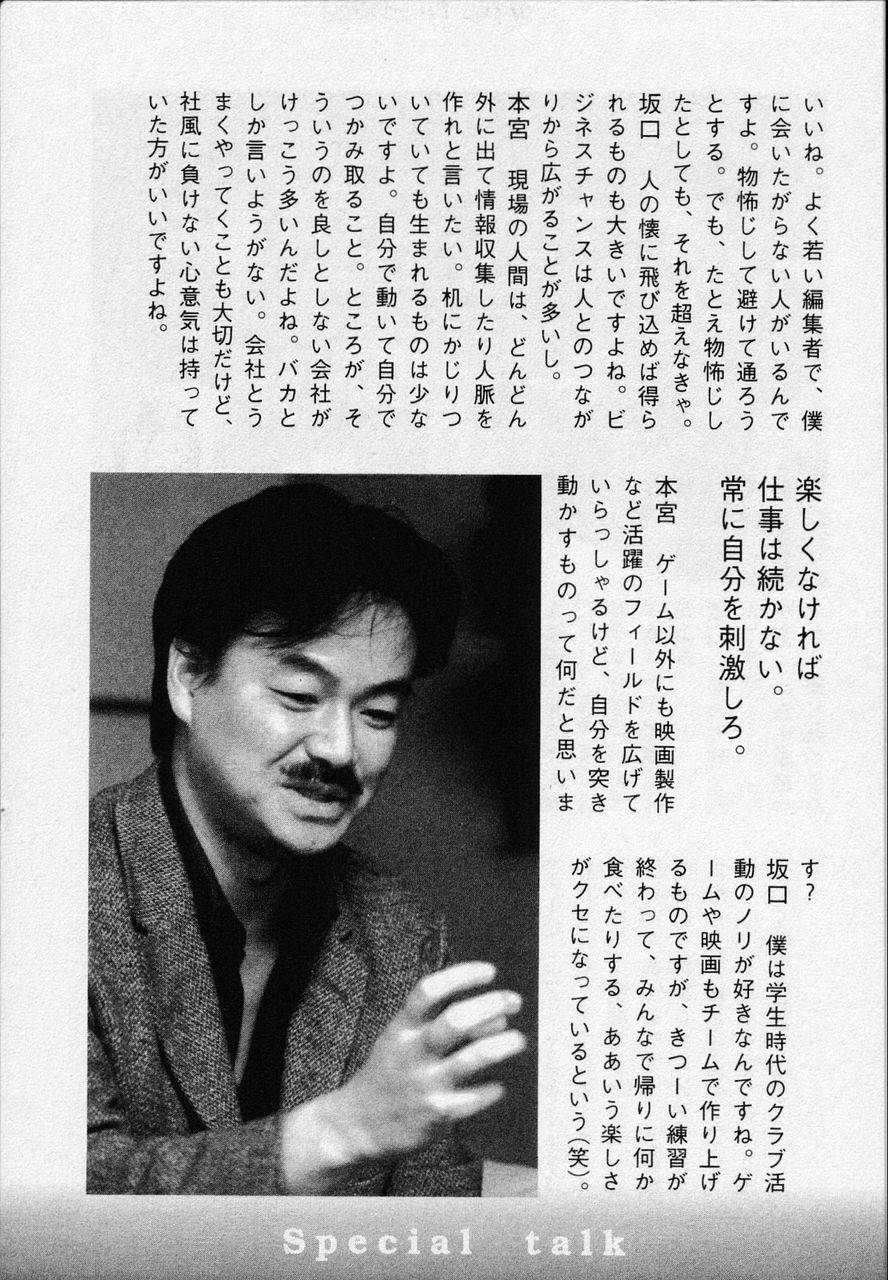 いいね。よく若い編集者で、僕に会いたがらない人がいるんですよ。物怖じして避けて通ろうとする。でも、たとえ物怖じしたとしても、それを超えなきゃ。

坂口　人の懐に飛び込めば得られるものも大きいですよね。ビジネスチャンスは人とのつながりから広がることが多いし。

本宮　現場の人間は、どんどん外に出て情報収集したり人脈を作れと言いたい。机にかじりついていても生まれるものは少ないですよ。自分で動いて自分でつかみ取ること。ところが、そういうのを良しとしない会社がけっこう多いんだよね。バカとしか言いようがない。会社とうまくやってくことも大切だけど、社風に負けない心意気は持っていた方がいいですよね。

楽しくなければ
仕事は続かない。
常に自分を刺激しろ。

本宮　ゲーム以外にも映画製作など活躍のフィールドを広げていらっしゃるけど、自分を突き動かすものって何だと思います?

坂口　僕は学生時代のクラブ活動のノリが好きなんですね。ゲームや映画もチームで作り上げるものですが、きつーい練習が終わって、みんなで帰りに何か食べたりする、ああいう楽しさがクセになっているという(笑)。

Special talk